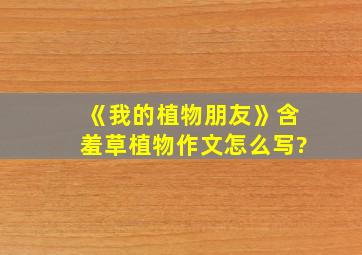 《我的植物朋友》含羞草植物作文怎么写?